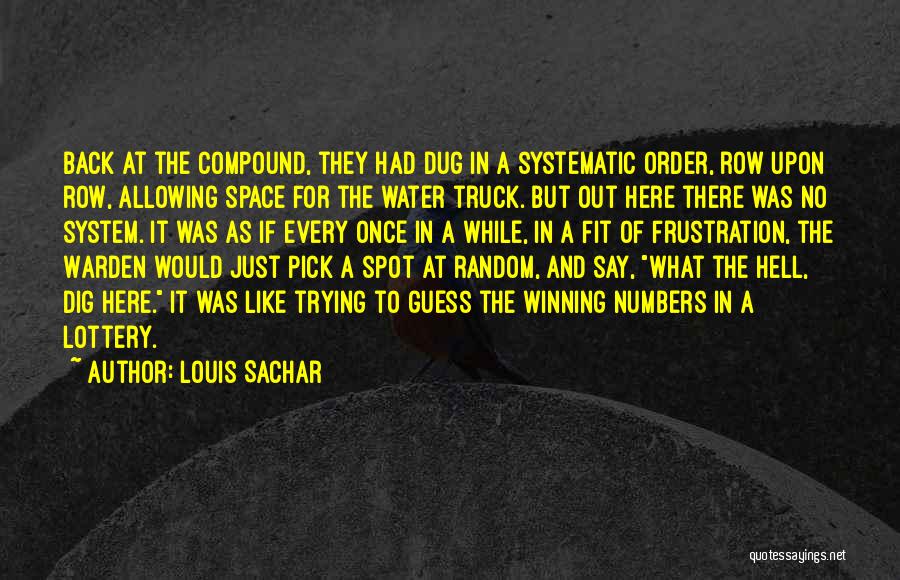 BACK AT THE COMPOUND, THEY HAD DUG IN A SYSTEMATIC ORDER, ROW UPON ROW, ALLOWING SPACE FOR THE WATER TRUCK. BUT OUT HERE THERE WAS NO SYSTEM. IT WAS AS IF EVERY ONCE IN A WHILE, IN A FIT OF FRUSTRATION, THE WARDEN WOULD JUST PICK A SPOT AT RANDOM, AND SAY, "WHAT THE HELL, DIG HERE." IT WAS LIKE TRYING TO GUESS THE WINNING NUMBERS IN A LOTTERY.

~ AUTHOR: LOUIS SACHAR

quotessayings.net